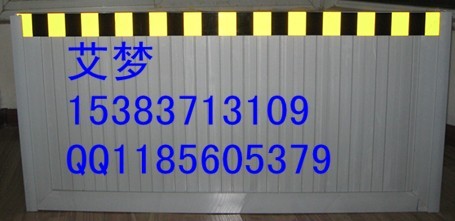 艾梦
15383713109
QQ1185605379